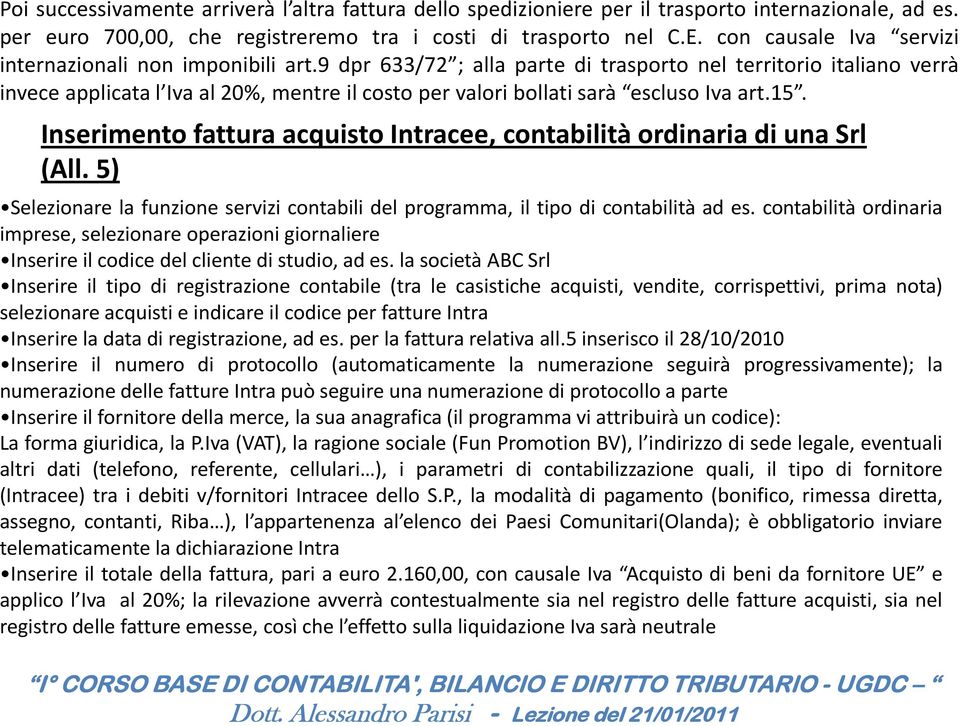 Poi successivamente arriverà l'altra fattura dello spedizioniere per il trasporto internazionale, ad es. per euro 700,00, che registreremo tra i costi di trasporto nel C.E. con causale Iva "servizi internazionali non imponibili art.9 dpr 633/72"; alla parte di trasporto nel territorio italiano verrà invece applicata l'Iva al 20%, mentre il costo per valori bollati sarà "escluso Iva art.15".

Inserimento fattura acquisto Intracee, contabilità ordinaria di una Srl (All. 5)

•Selezionare la funzione servizi contabili del programma, il tipo di contabilità ad es. contabilità ordinaria imprese, selezionare operazioni giornaliere
•Inserire il codice del cliente di studio, ad es. la società ABC Srl
•Inserire il tipo di registrazione contabile (tra le casistiche acquisti, vendite, corrispettivi, prima nota) selezionare acquisti e indicare il codice per fatture Intra
•Inserire la data di registrazione, ad es. per la fattura relativa all.5 inserisco il 28/10/2010
•Inserire il numero di protocollo (automaticamente la numerazione seguirà progressivamente); la numerazione delle fatture Intra può seguire una numerazione di protocollo a parte
•Inserire il fornitore della merce, la sua anagrafica (il programma vi attribuirà un codice):
La forma giuridica, la P.Iva (VAT), la ragione sociale (Fun Promotion BV), l'indirizzo di sede legale, eventuali altri dati (telefono, referente, cellulari…), i parametri di contabilizzazione quali, il tipo di fornitore (Intracee) tra i debiti v/fornitori Intracee dello S.P., la modalità di pagamento (bonifico, rimessa diretta, assegno, contanti, Riba…), l'appartenenza al'elenco dei Paesi Comunitari(Olanda); è obbligatorio inviare telematicamente la dichiarazione Intra
•Inserire il totale della fattura, pari a euro 2.160,00, con causale Iva "Acquisto di beni da fornitore UE" e applico l'Iva al 20%; la rilevazione avverrà contestualmente sia nel registro delle fatture acquisti, sia nel registro delle fatture emesse, così che l'effetto sulla liquidazione Iva sarà neutrale

"I° CORSO BASE DI CONTABILITA', BILANCIO E DIRITTO TRIBUTARIO - UGDC – "
Dott. Alessandro Parisi - Lezione del 21/01/2011